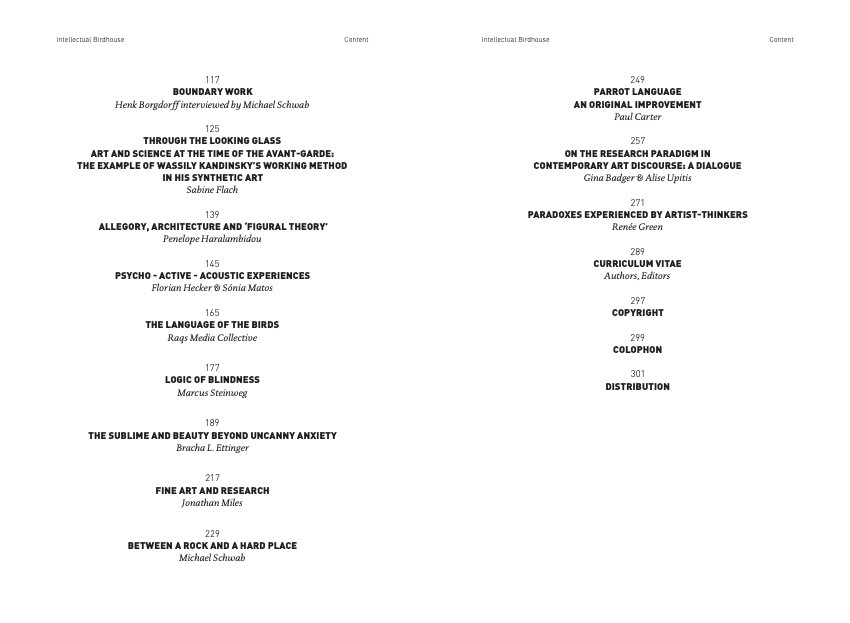 Intellectual Birdhouse

Content

117
BOUNDARY WORK
Henk Borgdorff interviewed by Michael Schwab

125
THROUGH THE LOOKING GLASS
ART AND SCIENCE AT THE TIME OF THE AVANT-GARDE:
THE EXAMPLE OF WASSILY KANDINSKY'S WORKING METHOD
IN HIS SYNTHETIC ART
Sabine Flach

139
ALLEGORY, ARCHITECTURE AND 'FIGURAL THEORY'
Penelope Haralambidou

145
PSYCHO - ACTIVE - ACOUSTIC EXPERIENCES
Florian Hecker & Sónia Matos

165
THE LANGUAGE OF THE BIRDS
Raqs Media Collective

177
LOGIC OF BLINDNESS
Marcus Steinweg

189
THE SUBLIME AND BEAUTY BEYOND UNCANNY ANXIETY
Bracha L. Ettinger

217
FINE ART AND RESEARCH
Jonathan Miles

229
BETWEEN A ROCK AND A HARD PLACE
Michael Schwab

Intellectual Birdhouse

Content

249
PARROT LANGUAGE
AN ORIGINAL IMPROVEMENT
Paul Carter

257
ON THE RESEARCH PARADIGM IN
CONTEMPORARY ART DISCOURSE: A DIALOGUE
Gina Badger & Alise Upitis

271
PARADOXES EXPERIENCED BY ARTIST-THINKERS
Renée Green

289
CURRICULUM VITAE
Authors, Editors

297
COPYRIGHT

299
COLOPHON

301
DISTRIBUTION